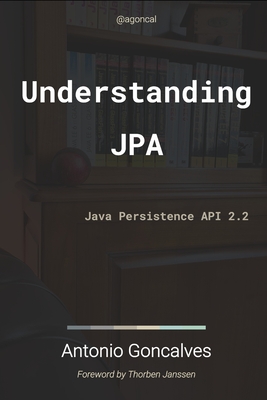 @agoncal

Understanding JPA

Java Persistence API 2.2

Antonio Goncalves

Foreword by Thorben Janssen